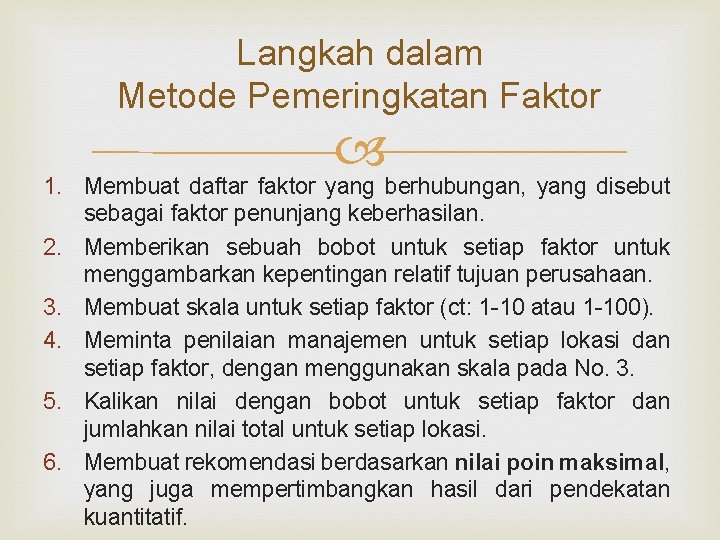 Langkah dalam
Metode Pemeringkatan Faktor

1. Membuat daftar faktor yang berhubungan, yang disebut sebagai faktor penunjang keberhasilan.
2. Memberikan sebuah bobot untuk setiap faktor untuk menggambarkan kepentingan relatif tujuan perusahaan.
3. Membuat skala untuk setiap faktor (ct: 1-10 atau 1-100).
4. Meminta penilaian manajemen untuk setiap lokasi dan setiap faktor, dengan menggunakan skala pada No. 3.
5. Kalikan nilai dengan bobot untuk setiap faktor dan jumlahkan nilai total untuk setiap lokasi.
6. Membuat rekomendasi berdasarkan nilai poin maksimal, yang juga mempertimbangkan hasil dari pendekatan kuantitatif.